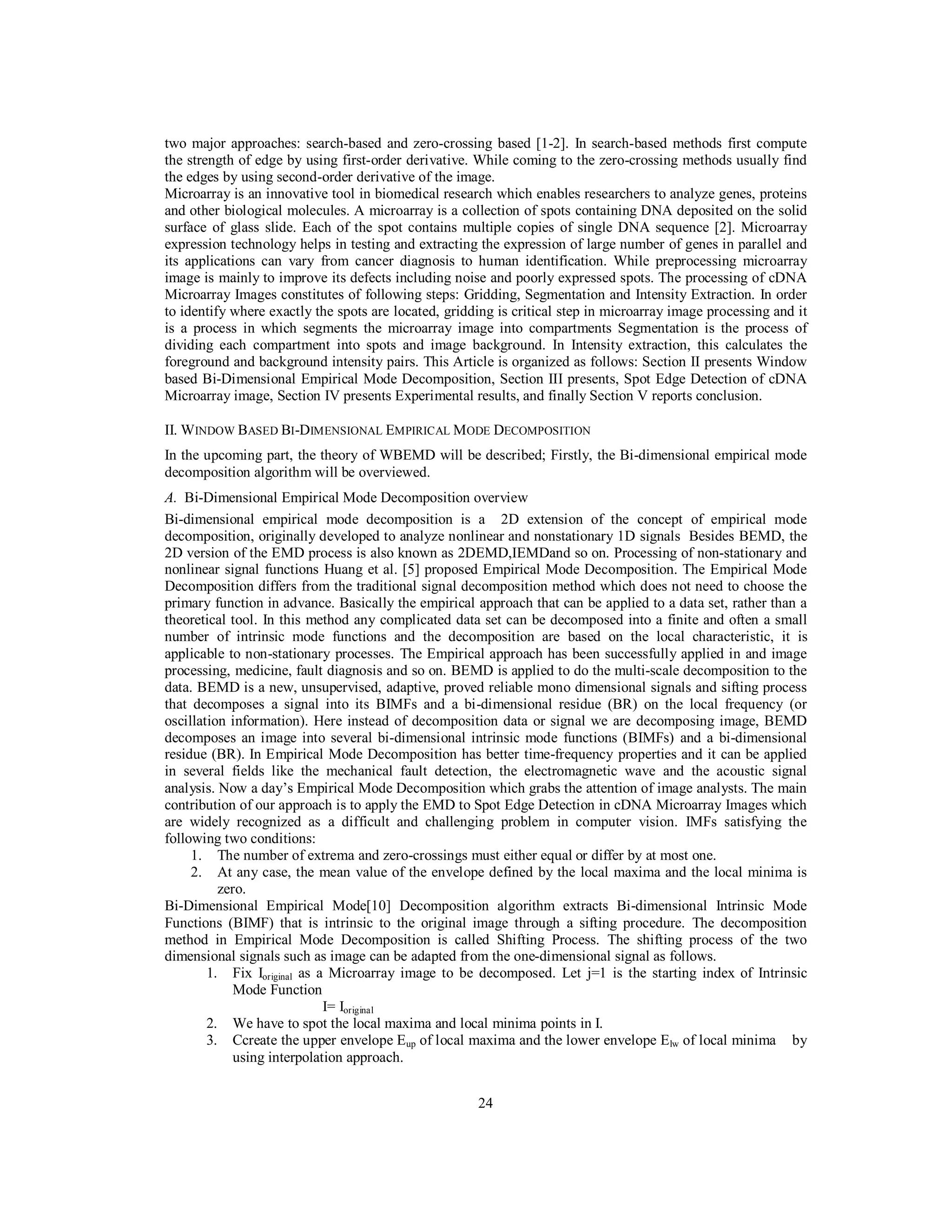 two major approaches: search-based and zero-crossing based [1-2]. In search-based methods first compute the strength of edge by using first-order derivative. While coming to the zero-crossing methods usually find the edges by using second-order derivative of the image.
Microarray is an innovative tool in biomedical research which enables researchers to analyze genes, proteins and other biological molecules. A microarray is a collection of spots containing DNA deposited on the solid surface of glass slide. Each of the spot contains multiple copies of single DNA sequence [2]. Microarray expression technology helps in testing and extracting the expression of large number of genes in parallel and its applications can vary from cancer diagnosis to human identification. While preprocessing microarray image is mainly to improve its defects including noise and poorly expressed spots. The processing of cDNA Microarray Images constitutes of following steps: Gridding, Segmentation and Intensity Extraction. In order to identify where exactly the spots are located, gridding is critical step in microarray image processing and it is a process in which segments the microarray image into compartments Segmentation is the process of dividing each compartment into spots and image background. In Intensity extraction, this calculates the foreground and background intensity pairs. This Article is organized as follows: Section II presents Window based Bi-Dimensional Empirical Mode Decomposition, Section III presents, Spot Edge Detection of cDNA Microarray image, Section IV presents Experimental results, and finally Section V reports conclusion.

II. WINDOW BASED BI-DIMENSIONAL EMPIRICAL MODE DECOMPOSITION

In the upcoming part, the theory of WBEMD will be described; Firstly, the Bi-dimensional empirical mode decomposition algorithm will be overviewed.

A. Bi-Dimensional Empirical Mode Decomposition overview

Bi-dimensional empirical mode decomposition is a 2D extension of the concept of empirical mode decomposition, originally developed to analyze nonlinear and nonstationary 1D signals Besides BEMD, the 2D version of the EMD process is also known as 2DEMD,IEMDand so on. Processing of non-stationary and nonlinear signal functions Huang et al. [5] proposed Empirical Mode Decomposition. The Empirical Mode Decomposition differs from the traditional signal decomposition method which does not need to choose the primary function in advance. Basically the empirical approach that can be applied to a data set, rather than a theoretical tool. In this method any complicated data set can be decomposed into a finite and often a small number of intrinsic mode functions and the decomposition are based on the local characteristic, it is applicable to non-stationary processes. The Empirical approach has been successfully applied in and image processing, medicine, fault diagnosis and so on. BEMD is applied to do the multi-scale decomposition to the data. BEMD is a new, unsupervised, adaptive, proved reliable mono dimensional signals and sifting process that decomposes a signal into its BIMFs and a bi-dimensional residue (BR) on the local frequency (or oscillation information). Here instead of decomposition data or signal we are decomposing image, BEMD decomposes an image into several bi-dimensional intrinsic mode functions (BIMFs) and a bi-dimensional residue (BR). In Empirical Mode Decomposition has better time-frequency properties and it can be applied in several fields like the mechanical fault detection, the electromagnetic wave and the acoustic signal analysis. Now a day's Empirical Mode Decomposition which grabs the attention of image analysts. The main contribution of our approach is to apply the EMD to Spot Edge Detection in cDNA Microarray Images which are widely recognized as a difficult and challenging problem in computer vision. IMFs satisfying the following two conditions:
1. The number of extrema and zero-crossings must either equal or differ by at most one.
2. At any case, the mean value of the envelope defined by the local maxima and the local minima is zero.
Bi-Dimensional Empirical Mode[10] Decomposition algorithm extracts Bi-dimensional Intrinsic Mode Functions (BIMF) that is intrinsic to the original image through a sifting procedure. The decomposition method in Empirical Mode Decomposition is called Shifting Process. The shifting process of the two dimensional signals such as image can be adapted from the one-dimensional signal as follows.
1. Fix $I_{original}$ as a Microarray image to be decomposed. Let j=1 is the starting index of Intrinsic Mode Function
$I= I_{original}$
2. We have to spot the local maxima and local minima points in I.
3. Ccreate the upper envelope $E_{up}$ of local maxima and the lower envelope $E_{lw}$ of local minima by using interpolation approach.

24